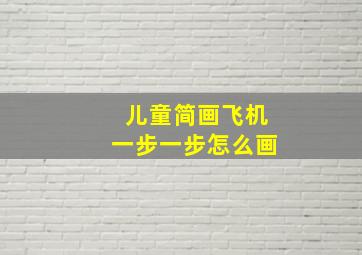 儿童简画飞机
一步一步怎么画